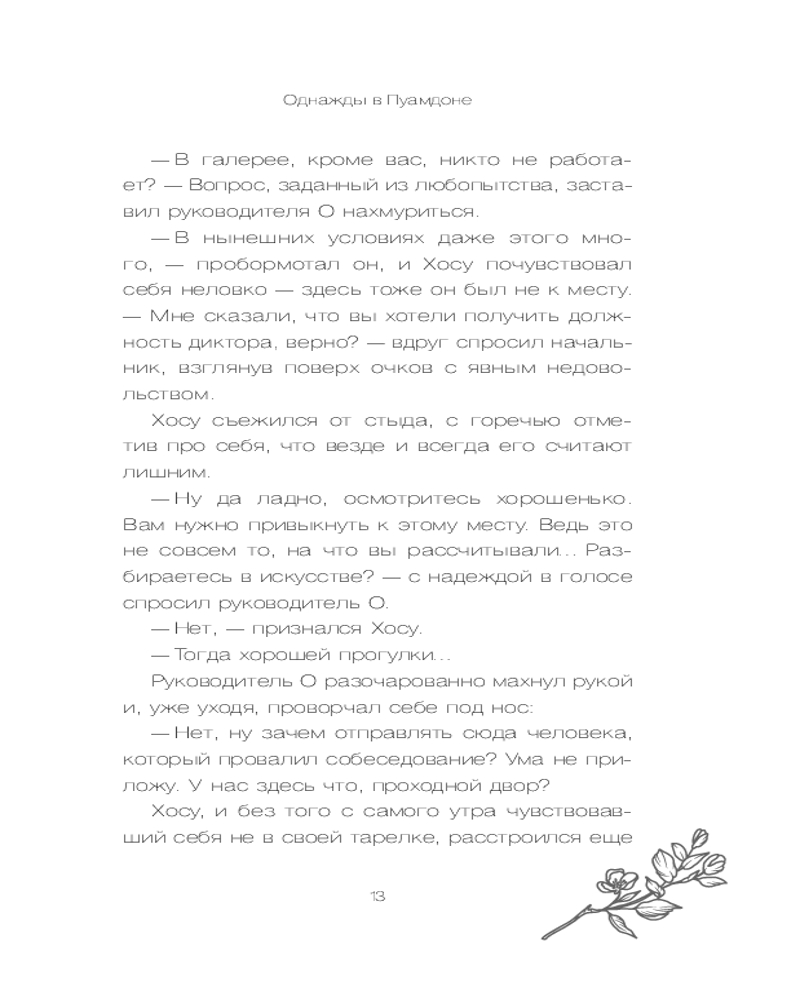 Однажды в Пуамдоне

— В галерее, кроме вас, никто не работает? — Вопрос, заданный из любопытства, заставил руководителя О нахмуриться.

— В нынешних условиях даже этого много, — пробормотал он, и Хосу почувствовал себя неловко — здесь тоже он был не к месту. — Мне сказали, что вы хотели получить должность диктора, верно? — вдруг спросил начальник, взглянув поверх очков с явным недовольством.

Хосу съежился от стыда, с горечью отметив про себя, что везде и всегда его считают лишним.

— Ну да ладно, осмотритесь хорошенько. Вам нужно привыкнуть к этому месту. Ведь это не совсем то, на что вы рассчитывали… Разбираетесь в искусстве? — с надеждой в голосе спросил руководитель О.

— Нет, — признался Хосу.

— Тогда хорошей прогулки…

Руководитель О разочарованно махнул рукой и, уже уходя, проворчал себе под нос:

— Нет, ну зачем отправлять сюда человека, который провалил собеседование? Ума не приложу. У нас здесь что, проходной двор?

Хосу, и без того с самого утра чувствовавший себя не в своей тарелке, расстроился еще

13